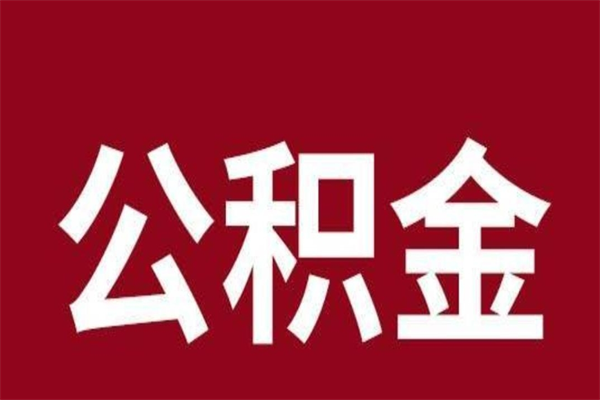 公积金